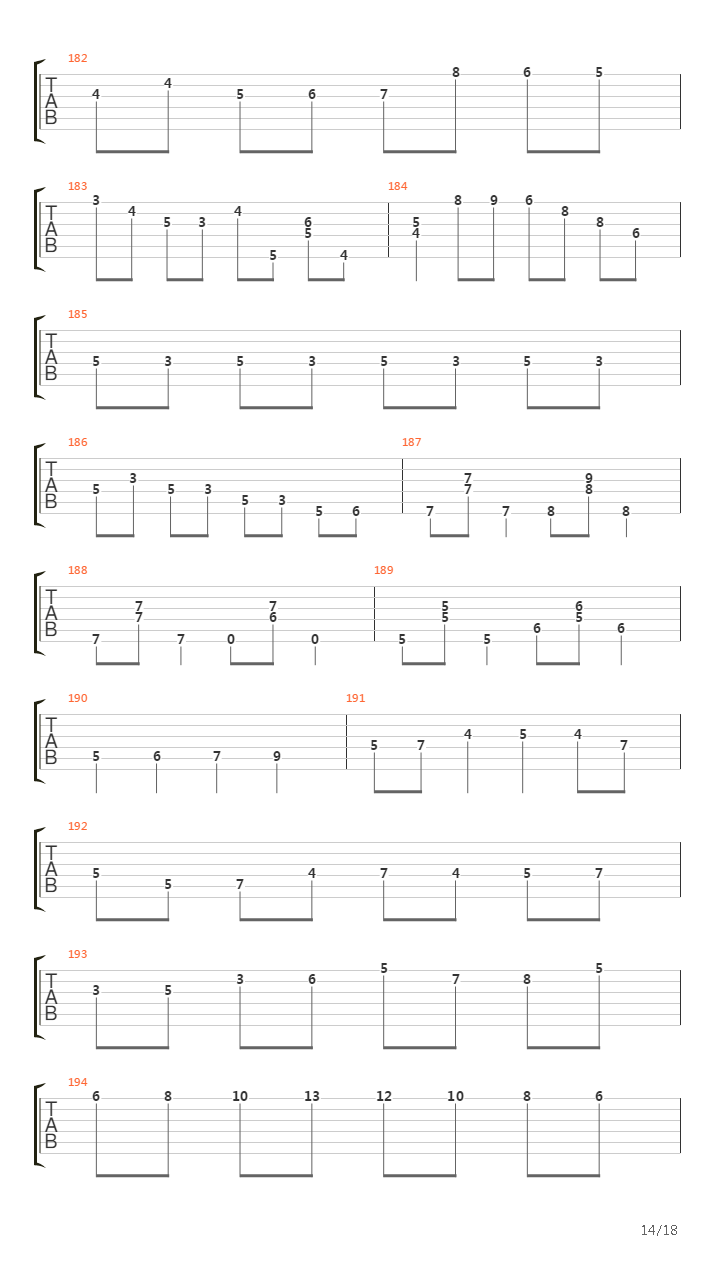 182
T
A
B
4 4 5 6 7 8 6 5

183
T
A
B
3 4 5 3 4 5 6 5 4
184
5 4 8 9 6 8 8 6

185
T
A
B
5 3 5 3 5 3 5 3

186
T
A
B
5 3 5 3 5 3 5 6
187
7 7 7 7 8 9 8 8

188
T
A
B
7 7 7 7 0 7 6 0
189
5 5 5 5 6 6 5 6

190
T
A
B
5 6 7 9
191
5 7 4 5 4 7

192
T
A
B
5 5 7 4 7 4 5 7

193
T
A
B
3 5 3 6 5 7 8 5

194
T
A
B
6 8 10 13 12 10 8 6

14/18